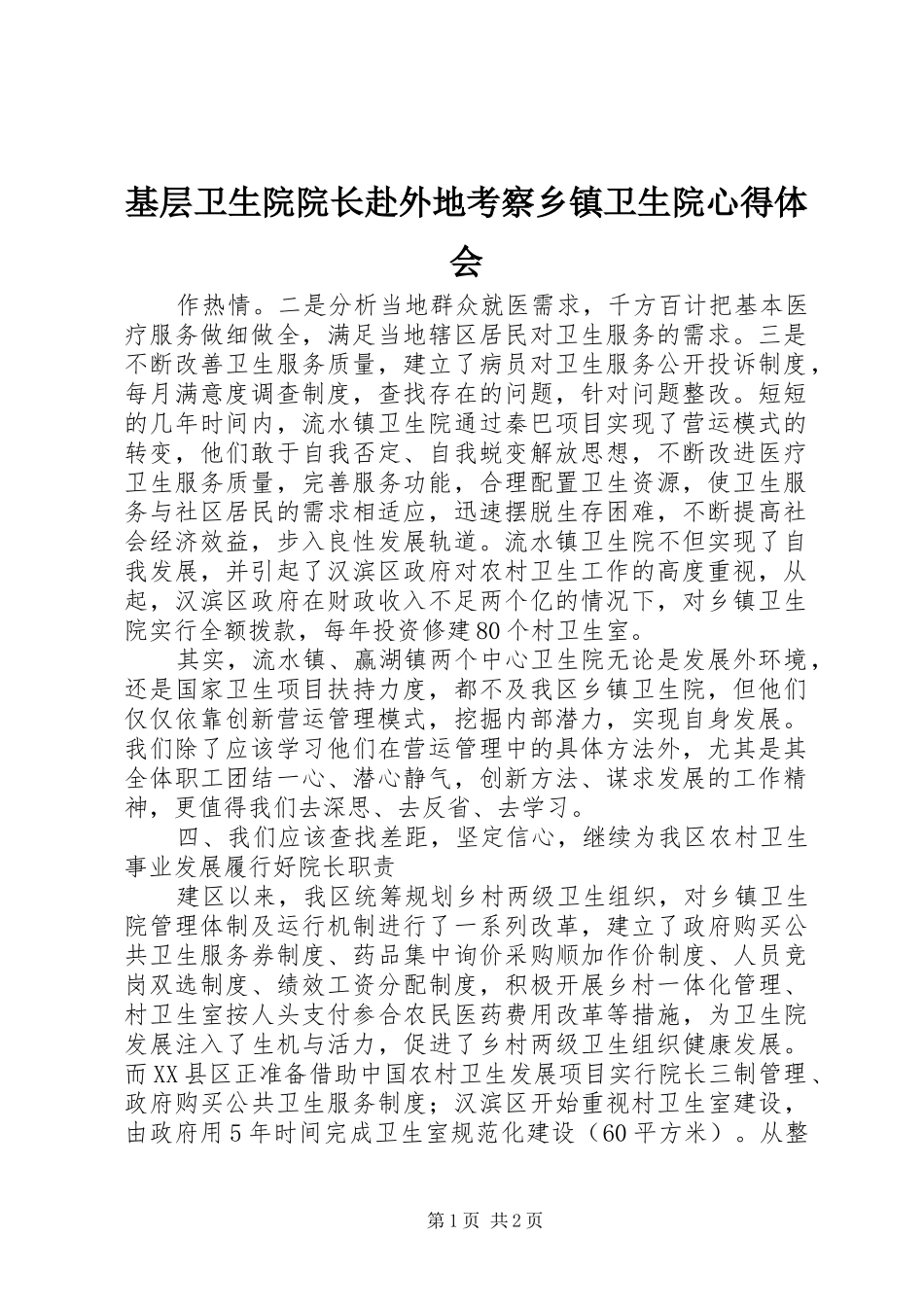 基层卫生院院长赴外地考察乡镇卫生院心得体会

作热情。二是分析当地群众就医需求，千方百计把基本医疗服务做细做全，满足当地辖区居民对卫生服务的需求。三是不断改善卫生服务质量，建立了病员对卫生服务公开投诉制度，每月满意度调查制度，查找存在的问题，针对问题整改。短短的几年时间内，流水镇卫生院通过秦巴项目实现了营运模式的转变，他们敢于自我否定、自我蜕变解放思想，不断改进医疗卫生服务质量，完善服务功能，合理配置卫生资源，使卫生服务与社区居民的需求相适应，迅速摆脱生存困难，不断提高社会经济效益，步入良性发展轨道。流水镇卫生院不但实现了自我发展，并引起了汉滨区政府对农村卫生工作的高度重视，从起，汉滨区政府在财政收入不足两个亿的情况下，对乡镇卫生院实行全额拨款，每年投资修建80个村卫生室。

其实，流水镇、瀛湖镇两个中心卫生院无论是发展外环境，还是国家卫生项目扶持力度，都不及我区乡镇卫生院，但他们仅仅依靠创新营运管理模式，挖掘内部潜力，实现自身发展。我们除了应该学习他们在营运管理中的具体方法外，尤其是其全体职工团结一心、潜心静气，创新方法、谋求发展的工作精神，更值得我们去深思、去反省、去学习。

四、我们应该查找差距，坚定信心，继续为我区农村卫生事业发展履行好院长职责

建区以来，我区统筹规划乡村两级卫生组织，对乡镇卫生院管理体制及运行机制进行了一系列改革，建立了政府购买公共卫生服务券制度、药品集中询价采购顺加作价制度、人员竞岗双选制度、绩效工资分配制度，积极开展乡村一体化管理、村卫生室按人头支付参合农民医药费用改革等措施，为卫生院发展注入了生机与活力，促进了乡村两级卫生组织健康发展。而XX县区正准备借助中国农村卫生发展项目实行院长三制管理、政府购买公共卫生服务制度；汉滨区开始重视村卫生室建设，由政府用5年时间完成卫生室规范化建设（60平方米）。从整

第1页 共2页